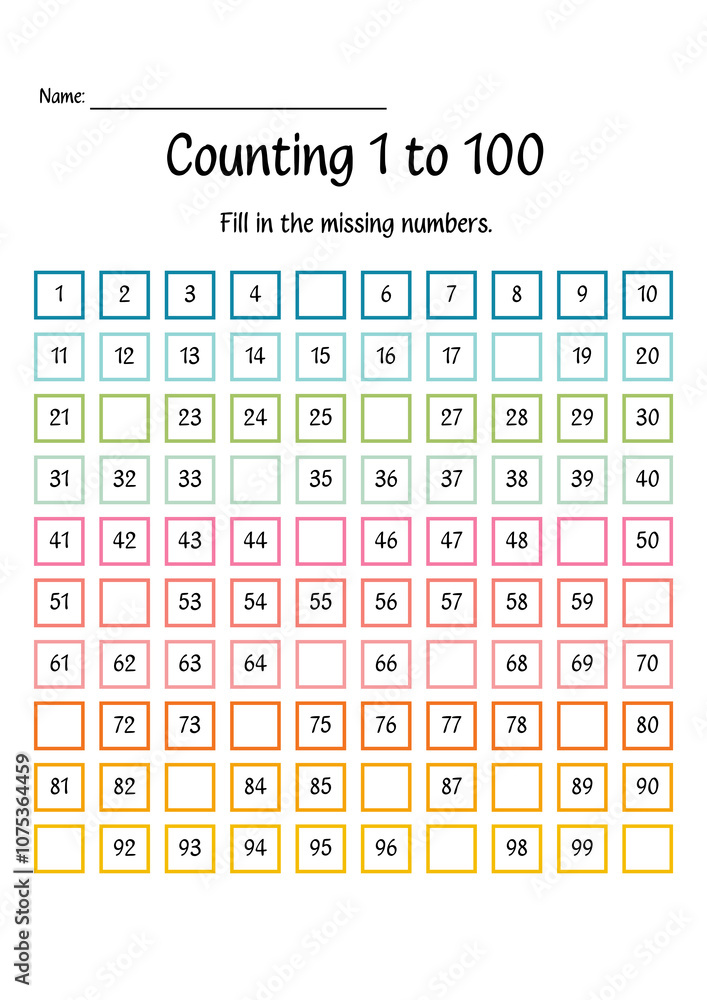 Name: ____

Counting 1 to 100

Fill in the missing numbers.

| 1 | 2 | 3 | 4 |  | 6 | 7 | 8 | 9 | 10 |
|---|---|---|---|---|---|---|---|---|---|
| 11 | 12 | 13 | 14 | 15 | 16 | 17 |  | 19 | 20 |
| 21 |  | 23 | 24 | 25 |  | 27 | 28 | 29 | 30 |
| 31 | 32 | 33 |  | 35 | 36 | 37 | 38 | 39 | 40 |
| 41 | 42 | 43 | 44 |  | 46 | 47 | 48 |  | 50 |
| 51 |  | 53 | 54 | 55 | 56 | 57 | 58 | 59 |  |
| 61 | 62 | 63 | 64 |  | 66 |  | 68 | 69 | 70 |
|  | 72 | 73 |  | 75 | 76 | 77 | 78 |  | 80 |
| 81 | 82 |  | 84 | 85 |  | 87 |  | 89 | 90 |
|  | 92 | 93 | 94 | 95 | 96 |  | 98 | 99 |  |

Adobe Stock | #1075364459